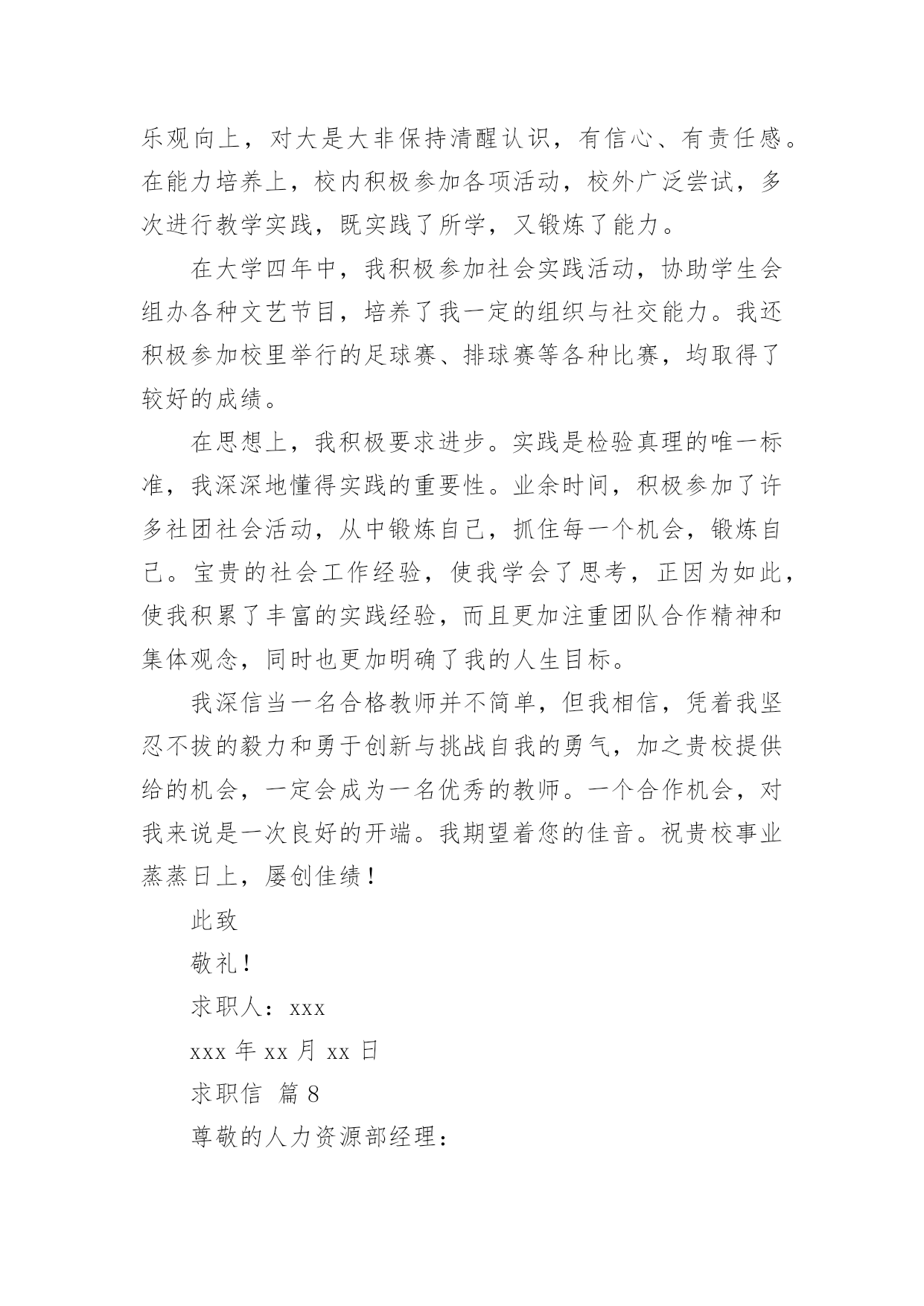 乐观向上，对大是大非保持清醒认识，有信心、有责任感。在能力培养上，校内积极参加各项活动，校外广泛尝试，多次进行教学实践，既实践了所学，又锻炼了能力。

在大学四年中，我积极参加社会实践活动，协助学生会组办各种文艺节目，培养了我一定的组织与社交能力。我还积极参加校里举行的足球赛、排球赛等各种比赛，均取得了较好的成绩。

在思想上，我积极要求进步。实践是检验真理的唯一标准，我深深地懂得实践的重要性。业余时间，积极参加了许多社团社会活动，从中锻炼自己，抓住每一个机会，锻炼自己。宝贵的社会工作经验，使我学会了思考，正因为如此，使我积累了丰富的实践经验，而且更加注重团队合作精神和集体观念，同时也更加明确了我的人生目标。

我深信当一名合格教师并不简单，但我相信，凭着我坚忍不拔的毅力和勇于创新与挑战自我的勇气，加之贵校提供给的机会，一定会成为一名优秀的教师。一个合作机会，对我来说是一次良好的开端。我期望着您的佳音。祝贵校事业蒸蒸日上，屡创佳绩！

此致

敬礼！

求职人：xxx

xxx 年 xx 月 xx 日

求职信 篇 8

尊敬的人力资源部经理：